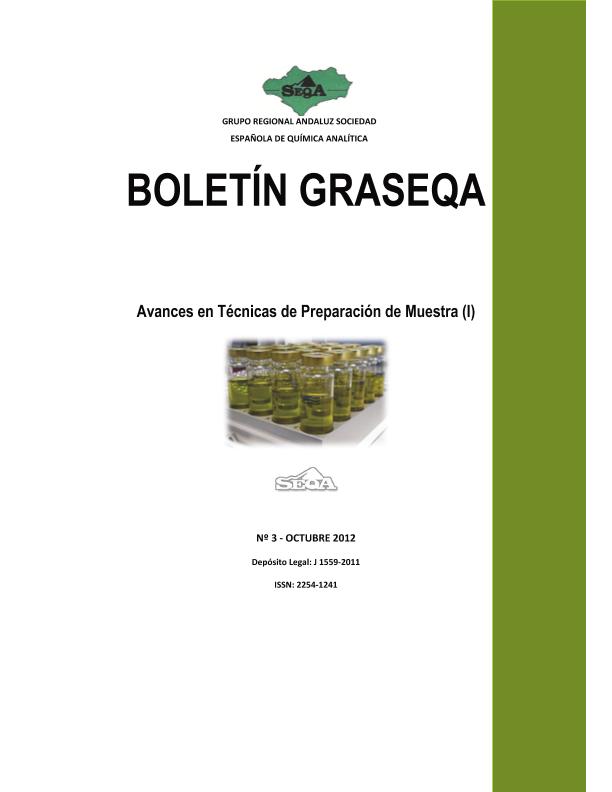 SEQA

GRUPO REGIONAL ANDALUZ SOCIEDAD ESPAÑOLA DE QUÍMICA ANALÍTICA

BOLETÍN GRASEQA

Avances en Técnicas de Preparación de Muestra (I)

SEQA

Nº 3 - OCTUBRE 2012

Depósito Legal: J 1559-2011

ISSN: 2254-1241